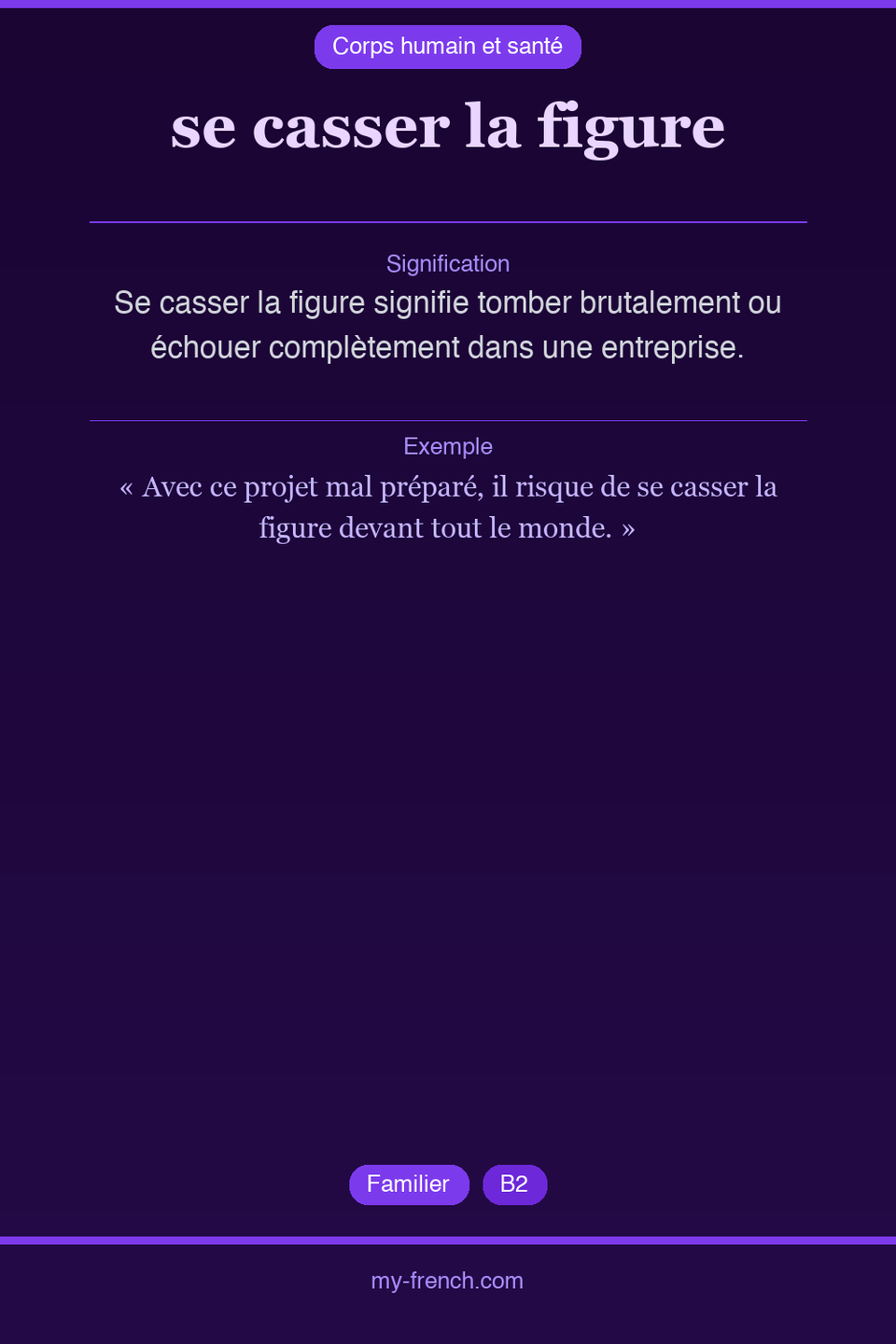 Corps humain et santé

se casser la figure

Signification

Se casser la figure signifie tomber brutalement ou échouer complètement dans une entreprise.

Exemple

« Avec ce projet mal préparé, il risque de se casser la figure devant tout le monde. »

Familier

B2

my-french.com